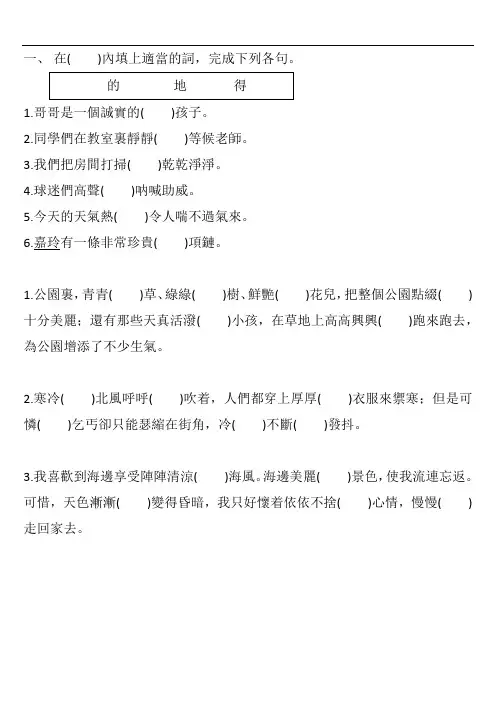 一、 在(　　)內填上適當的詞，完成下列各句。

的　　地　　得

1.哥哥是一個誠實的(　　)孩子。

2.同學們在教室裏靜靜(　　)等候老師。

3.我們把房間打掃(　　)乾乾淨淨。

4.球迷們高聲(　　)吶喊助威。

5.今天的天氣熱(　　)令人喘不過氣來。

6.嘉玲有一條非常珍貴(　　)項鏈。

1.公園裏，青青(　　)草、綠綠(　　)樹、鮮艷(　　)花兒，把整個公園點綴(　　)十分美麗；還有那些天真活潑(　　)小孩，在草地上高高興興(　　)跑來跑去，為公園增添了不少生氣。

2.寒冷(　　)北風呼呼(　　)吹着，人們都穿上厚厚(　　)衣服來禦寒；但是可憐(　　)乞丐卻只能瑟縮在街角，冷(　　)不斷(　　)發抖。

3.我喜歡到海邊享受陣陣清涼(　　)海風。海邊美麗(　　)景色，使我流連忘返。可惜，天色漸漸(　　)變得昏暗，我只好懷着依依不捨(　　)心情，慢慢(　　)走回家去。